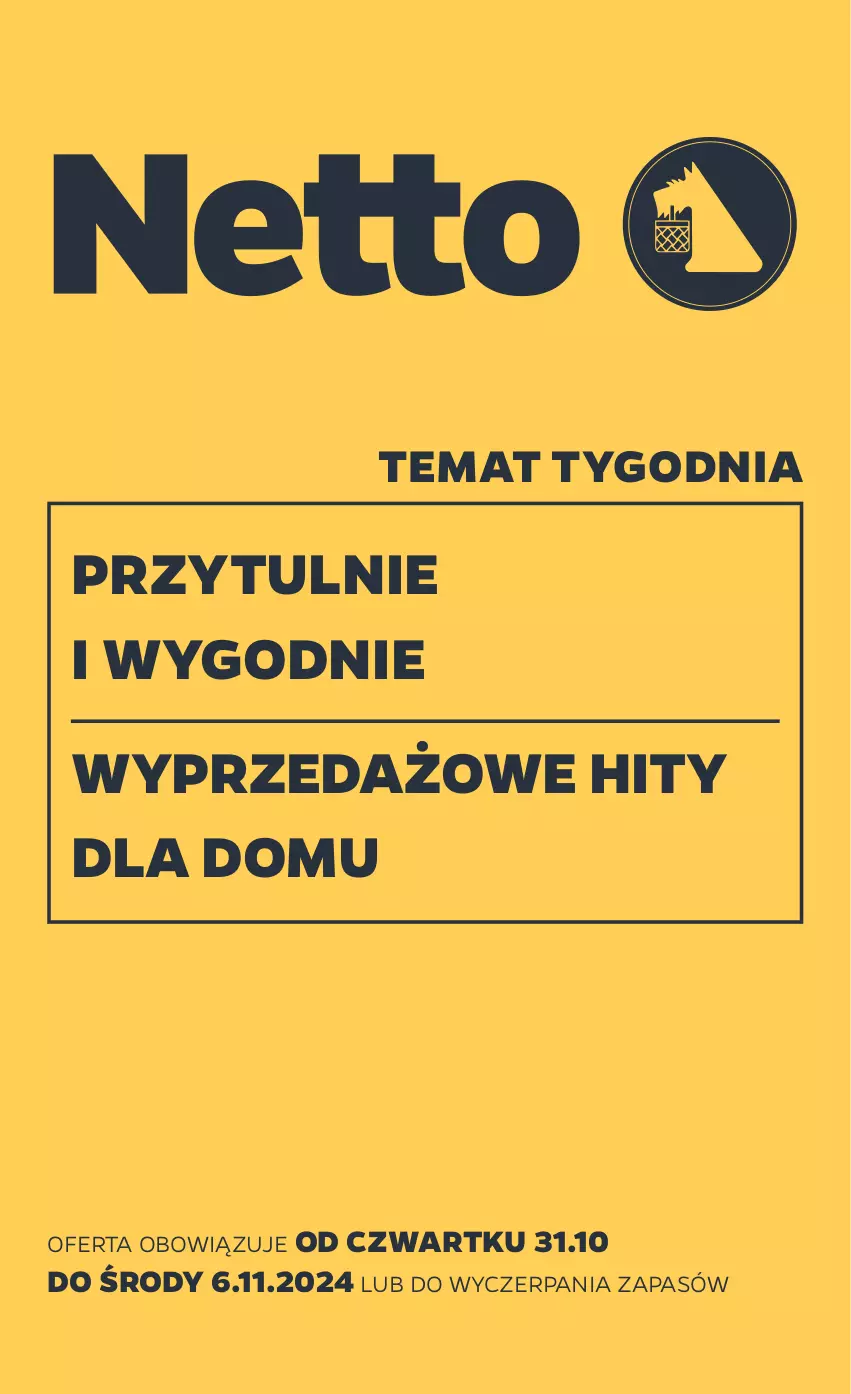 Netto

TEMAT TYGODNIA

PRZYTULNIE I WYGODNIE

WYPRZEDAŻOWE HITY DLA DOMU

OFERTA OBOWIĄZUJE OD CZWARTKU 31.10 DO ŚRODY 6.11.2024 LUB DO WYCZERPANIA ZAPASÓW